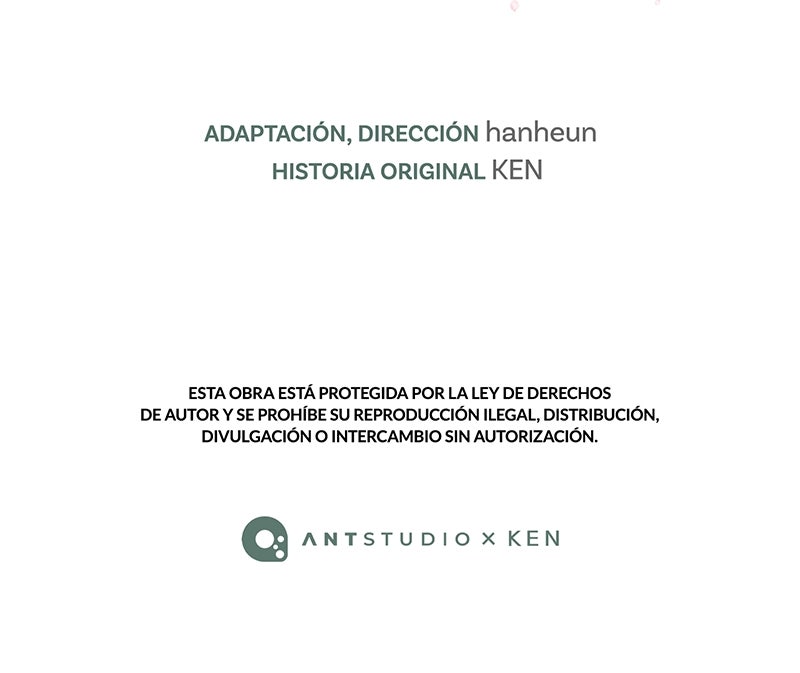 ADAPTACIÓN, DIRECCIÓN hanheun
HISTORIA ORIGINAL KEN

ESTA OBRA ESTÁ PROTEGIDA POR LA LEY DE DERECHOS DE AUTOR Y SE PROHÍBE SU REPRODUCCIÓN ILEGAL, DISTRIBUCIÓN, DIVULGACIÓN O INTERCAMBIO SIN AUTORIZACIÓN.

ANTSTUDIO × KEN